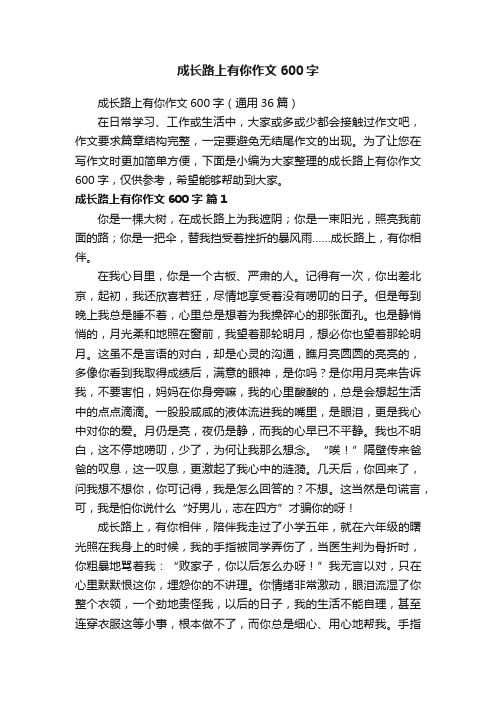 成长路上有你作文 600 字

成长路上有你作文 600 字（通用 36 篇）

在日常学习、工作或生活中，大家或多或少都会接触过作文吧，作文要求篇章结构完整，一定要避免无结尾作文的出现。为了让您在写作文时更加简单方便，下面是小编为大家整理的成长路上有你作文 600 字，仅供参考，希望能够帮助到大家。

成长路上有你作文 600 字 篇 1

你是一棵大树，在成长路上为我遮阴；你是一束阳光，照亮我前面的路；你是一把伞，替我挡受着挫折的暴风雨……成长路上，有你相伴。

在我心目里，你是一个古板、严肃的人。记得有一次，你出差北京，起初，我还欣喜若狂，尽情地享受着没有唠叨的日子。但是每到晚上我总是睡不着，心里总是想着为我操碎心的那张面孔。也是静悄悄的，月光柔和地照在窗前，我望着那轮明月，想必你也望着那轮明月。这虽不是言语的对白，却是心灵的沟通，瞧月亮圆圆的亮亮的，多像你看到我取得成绩后，满意的眼神，是你吗？是你用月亮来告诉我，不要害怕，妈妈在你身旁嘛，我的心里酸酸的，总是会想起生活中的点点滴滴。一股股咸咸的液体流进我的嘴里，是眼泪，更是我心中对你的爱。月仍是亮，夜仍是静，而我的心早已不平静。我也不明白，这不停地唠叨，少了，为何让我那么想念。“唉！”隔壁传来爸爸的叹息，这一叹息，更激起了我心中的涟漪。几天后，你回来了，问我想不想你，你可记得，我是怎么回答的？不想。这当然是句谎言，可，我是怕你说什么“好男儿，志在四方”才骗你的呀！

成长路上，有你相伴，陪伴我走过了小学五年，就在六年级的曙光照在我身上的时候，我的手指被同学弄伤了，当医生判为骨折时，你粗暴地骂着我：“败家子，你以后怎么办呀！”我无言以对，只在心里默默恨这你，埋怨你的不讲理。你情绪非常激动，眼泪流湿了你整个衣领，一个劲地责怪我，以后的日子，我的生活不能自理，甚至连穿衣服这等小事，根本做不了，而你总是细心、用心地帮我。手指